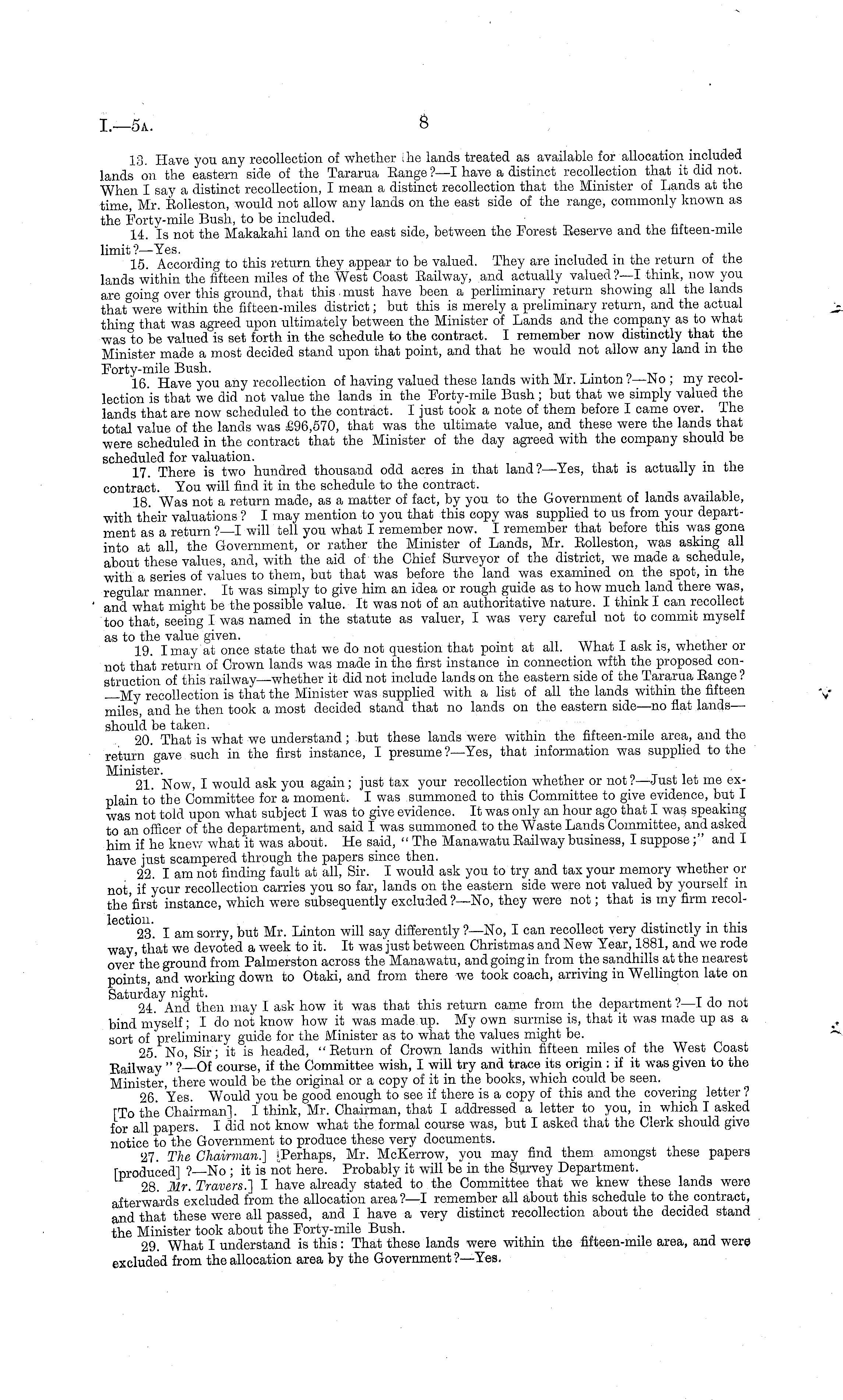 I.—5A. 8

13. Have you any recollection of whether the lands treated as available for allocation included lands on the eastern side of the Tararua Range?—I have a distinct recollection that it did not. When I say a distinct recollection, I mean a distinct recollection that the Minister of Lands at the time, Mr. Rolleston, would not allow any lands on the east side of the range, commonly known as the Forty-mile Bush, to be included.

14. Is not the Makakahi land on the east side, between the Forest Reserve and the fifteen-mile limit?—Yes.

15. According to this return they appear to be valued. They are included in the return of the lands within the fifteen miles of the West Coast Railway, and actually valued?—I think, now you are going over this ground, that this must have been a perliminary return showing all the lands that were within the fifteen-miles district; but this is merely a preliminary return, and the actual thing that was agreed upon ultimately between the Minister of Lands and the company as to what was to be valued is set forth in the schedule to the contract. I remember now distinctly that the Minister made a most decided stand upon that point, and that he would not allow any land in the Forty-mile Bush.

16. Have you any recollection of having valued these lands with Mr. Linton?—No; my recollection is that we did not value the lands in the Forty-mile Bush; but that we simply valued the lands that are now scheduled to the contract. I just took a note of them before I came over. The total value of the lands was £96,570, that was the ultimate value, and these were the lands that were scheduled in the contract that the Minister of the day agreed with the company should be scheduled for valuation.

17. There is two hundred thousand odd acres in that land?—Yes, that is actually in the contract. You will find it in the schedule to the contract.

18. Was not a return made, as a matter of fact, by you to the Government of lands available, with their valuations? I may mention to you that this copy was supplied to us from your department as a return?—I will tell you what I remember now. I remember that before this was gone into at all, the Government, or rather the Minister of Lands, Mr. Rolleston, was asking all about these values, and, with the aid of the Chief Surveyor of the district, we made a schedule, with a series of values to them, but that was before the land was examined on the spot, in the regular manner. It was simply to give him an idea or rough guide as to how much land there was, and what might be the possible value. It was not of an authoritative nature. I think I can recollect too that, seeing I was named in the statute as valuer, I was very careful not to commit myself as to the value given.

19. I may at once state that we do not question that point at all. What I ask is, whether or not that return of Crown lands was made in the first instance in connection wfth the proposed construction of this railway—whether it did not include lands on the eastern side of the Tararua Range?—My recollection is that the Minister was supplied with a list of all the lands within the fifteen miles, and he then took a most decided stand that no lands on the eastern side—no flat lands—should be taken.

20. That is what we understand; but these lands were within the fifteen-mile area, and the return gave such in the first instance, I presume?—Yes, that information was supplied to the Minister.

21. Now, I would ask you again; just tax your recollection whether or not?—Just let me explain to the Committee for a moment. I was summoned to this Committee to give evidence, but I was not told upon what subject I was to give evidence. It was only an hour ago that I was speaking to an officer of the department, and said I was summoned to the Waste Lands Committee, and asked him if he knew what it was about. He said, "The Manawatu Railway business, I suppose;" and I have just scampered through the papers since then.

22. I am not finding fault at all, Sir. I would ask you to try and tax your memory whether or not, if your recollection carries you so far, lands on the eastern side were not valued by yourself in the first instance, which were subsequently excluded?—No, they were not; that is my firm recollection.

23. I am sorry, but Mr. Linton will say differently?—No, I can recollect very distinctly in this way, that we devoted a week to it. It was just between Christmas and New Year, 1881, and we rode over the ground from Palmerston across the Manawatu, and going in from the sandhills at the nearest points, and working down to Otaki, and from there we took coach, arriving in Wellington late on Saturday night.

24. And then may I ask how it was that this return came from the department?—I do not bind myself; I do not know how it was made up. My own surmise is, that it was made up as a sort of preliminary guide for the Minister as to what the values might be.

25. No, Sir; it is headed, "Return of Crown lands within fifteen miles of the West Coast Railway"?—Of course, if the Committee wish, I will try and trace its origin: if it was given to the Minister, there would be the original or a copy of it in the books, which could be seen.

26. Yes. Would you be good enough to see if there is a copy of this and the covering letter? [To the Chairman]. I think, Mr. Chairman, that I addressed a letter to you, in which I asked for all papers. I did not know what the formal course was, but I asked that the Clerk should give notice to the Government to produce these very documents.

27. The Chairman.] Perhaps, Mr. McKerrow, you may find them amongst these papers [produced]?—No; it is not here. Probably it will be in the Survey Department.

28. Mr. Travers.] I have already stated to the Committee that we knew these lands were afterwards excluded from the allocation area?—I remember all about this schedule to the contract, and that these were all passed, and I have a very distinct recollection about the decided stand the Minister took about the Forty-mile Bush.

29. What I understand is this: That these lands were within the fifteen-mile area, and were excluded from the allocation area by the Government?—Yes.